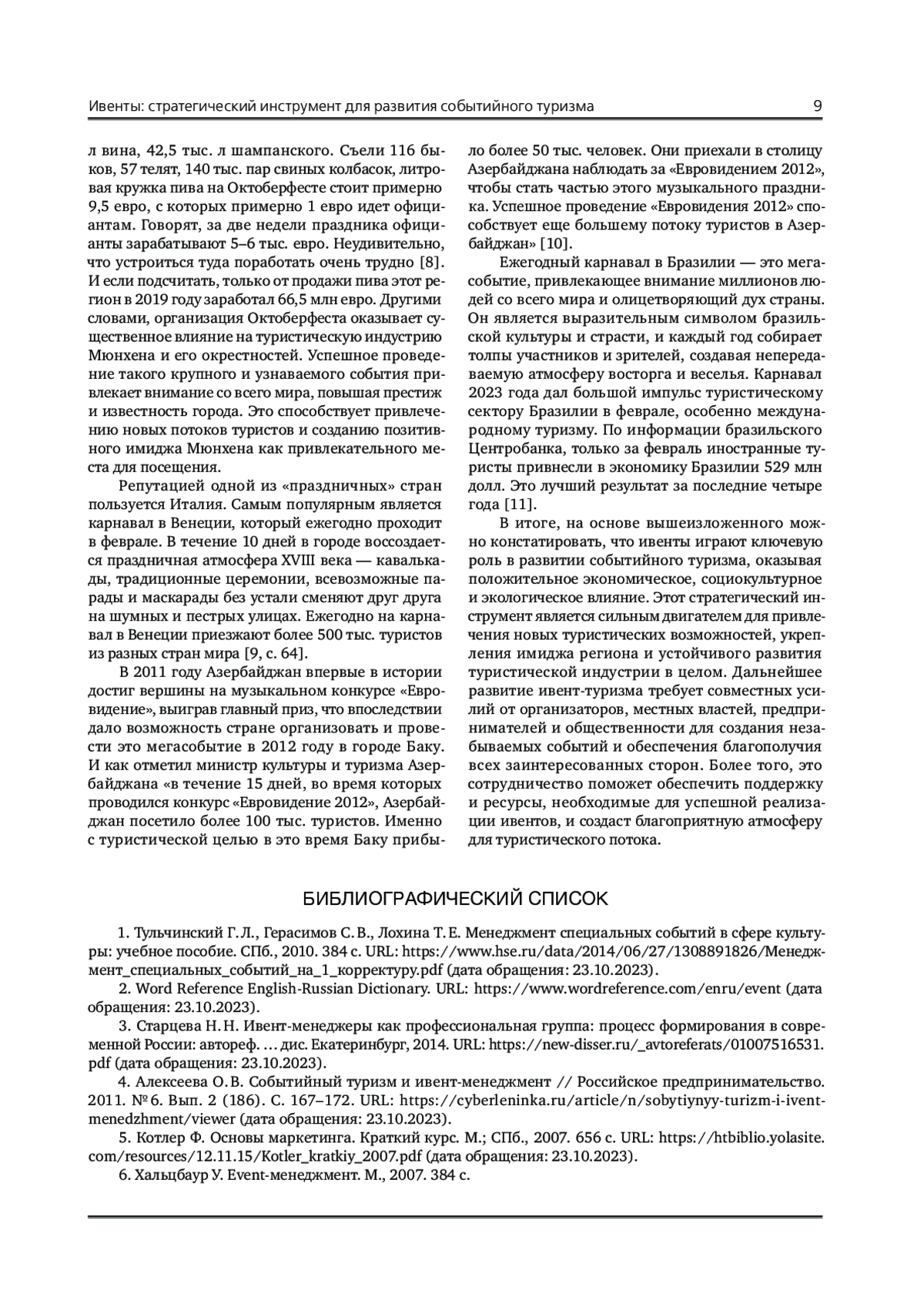 Ивенты: стратегический инструмент для развития событийного туризма 9

л вина, 42,5 тыс. л шампанского. Съели 116 быков, 57 телят, 140 тыс. пар свиных колбасок, литровая кружка пива на Октоберфесте стоит примерно 9,5 евро, с которых примерно 1 евро идет официантам. Говорят, за две недели праздника официанты зарабатывают 5–6 тыс. евро. Неудивительно, что устроиться туда поработать очень трудно [8]. И если подсчитать, только от продажи пива этот регион в 2019 году заработал 66,5 млн евро. Другими словами, организация Октоберфеста оказывает существенное влияние на туристическую индустрию Мюнхена и его окрестностей. Успешное проведение такого крупного и узнаваемого события привлекает внимание со всего мира, повышая престиж и известность города. Это способствует привлечению новых потоков туристов и созданию позитивного имиджа Мюнхена как привлекательного места для посещения.

Репутацией одной из «праздничных» стран пользуется Италия. Самым популярным является карнавал в Венеции, который ежегодно проходит в феврале. В течение 10 дней в городе воссоздается праздничная атмосфера XVIII века — кавалькады, традиционные церемонии, всевозможные парады и маскарады без устали сменяют друг друга на шумных и пестрых улицах. Ежегодно на карнавал в Венеции приезжают более 500 тыс. туристов из разных стран мира [9, с. 64].

В 2011 году Азербайджан впервые в истории достиг вершины на музыкальном конкурсе «Евровидение», выиграв главный приз, что впоследствии дало возможность стране организовать и провести это мегасобытие в 2012 году в городе Баку. И как отметил министр культуры и туризма Азербайджана «в течение 15 дней, во время которых проводился конкурс «Евровидение 2012», Азербайджан посетило более 100 тыс. туристов. Именно с туристической целью в это время Баку прибыло более 50 тыс. человек. Они приехали в столицу Азербайджана наблюдать за «Евровидением 2012», чтобы стать частью этого музыкального праздника. Успешное проведение «Евровидения 2012» способствует еще большему потоку туристов в Азербайджан» [10].

Ежегодный карнавал в Бразилии — это мегасобытие, привлекающее внимание миллионов людей со всего мира и олицетворяющий дух страны. Он является выразительным символом бразильской культуры и страсти, и каждый год собирает толпы участников и зрителей, создавая непередаваемую атмосферу восторга и веселья. Карнавал 2023 года дал большой импульс туристическому сектору Бразилии в феврале, особенно международному туризму. По информации бразильского Центробанка, только за февраль иностранные туристы привнесли в экономику Бразилии 529 млн долл. Это лучший результат за последние четыре года [11].

В итоге, на основе вышеизложенного можно констатировать, что ивенты играют ключевую роль в развитии событийного туризма, оказывая положительное экономическое, социокультурное и экологическое влияние. Этот стратегический инструмент является сильным двигателем для привлечения новых туристических возможностей, укрепления имиджа региона и устойчивого развития туристической индустрии в целом. Дальнейшее развитие ивент-туризма требует совместных усилий от организаторов, местных властей, предпринимателей и общественности для создания незабываемых событий и обеспечения благополучия всех заинтересованных сторон. Более того, это сотрудничество поможет обеспечить поддержку и ресурсы, необходимые для успешной реализации ивентов, и создаст благоприятную атмосферу для туристического потока.

БИБЛИОГРАФИЧЕСКИЙ СПИСОК

1. Тульчинский Г. Л., Герасимов С. В., Лохина Т. Е. Менеджмент специальных событий в сфере культуры: учебное пособие. СПб., 2010. 384 с. URL: https://www.hse.ru/data/2014/06/27/1308891826/Менеджмент_специальных_событий_на_1_корректуру.pdf (дата обращения: 23.10.2023).

2. Word Reference English-Russian Dictionary. URL: https://www.wordreference.com/enru/event (дата обращения: 23.10.2023).

3. Старцева Н. Н. Ивент-менеджеры как профессиональная группа: процесс формирования в современной России: автореф. … дис. Екатеринбург, 2014. URL: https://new-disser.ru/_avtoreferats/01007516531.pdf (дата обращения: 23.10.2023).

4. Алексеева О. В. Событийный туризм и ивент-менеджмент // Российское предпринимательство. 2011. № 6. Вып. 2 (186). С. 167–172. URL: https://cyberleninka.ru/article/n/sobytiynyy-turizm-i-ivent-menedzhment/viewer (дата обращения: 23.10.2023).

5. Котлер Ф. Основы маркетинга. Краткий курс. М.; СПб., 2007. 656 с. URL: https://htbiblio.yolasite.com/resources/12.11.15/Kotler_kratkiy_2007.pdf (дата обращения: 23.10.2023).

6. Хальцбаур У. Event-менеджмент. М., 2007. 384 с.